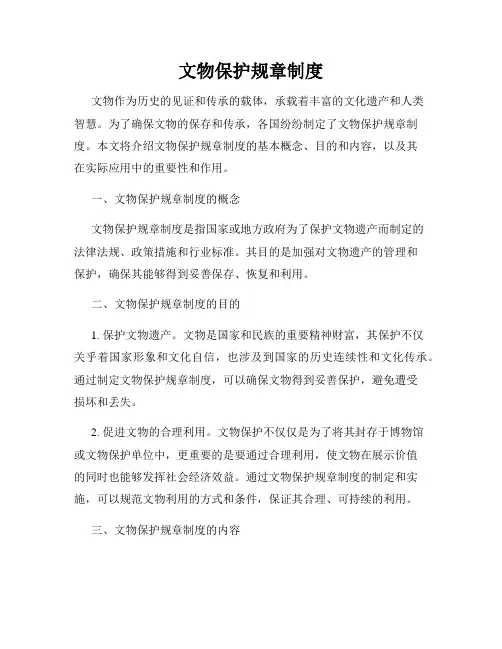 文物保护规章制度

文物作为历史的见证和传承的载体，承载着丰富的文化遗产和人类智慧。为了确保文物的保存和传承，各国纷纷制定了文物保护规章制度。本文将介绍文物保护规章制度的基本概念、目的和内容，以及其在实际应用中的重要性和作用。

一、文物保护规章制度的概念

文物保护规章制度是指国家或地方政府为了保护文物遗产而制定的法律法规、政策措施和行业标准。其目的是加强对文物遗产的管理和保护，确保其能够得到妥善保存、恢复和利用。

二、文物保护规章制度的目的

1. 保护文物遗产。文物是国家和民族的重要精神财富，其保护不仅关乎着国家形象和文化自信，也涉及到国家的历史连续性和文化传承。通过制定文物保护规章制度，可以确保文物得到妥善保护，避免遭受损坏和丢失。

2. 促进文物的合理利用。文物保护不仅仅是为了将其封存于博物馆或文物保护单位中，更重要的是要通过合理利用，使文物在展示价值的同时也能够发挥社会经济效益。通过文物保护规章制度的制定和实施，可以规范文物利用的方式和条件，保证其合理、可持续的利用。

三、文物保护规章制度的内容